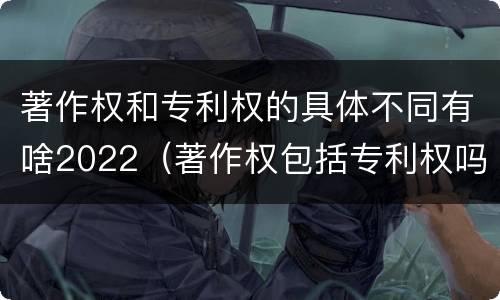 著作权和专利权的具体不同有啥2022（著作权包括专利权吗